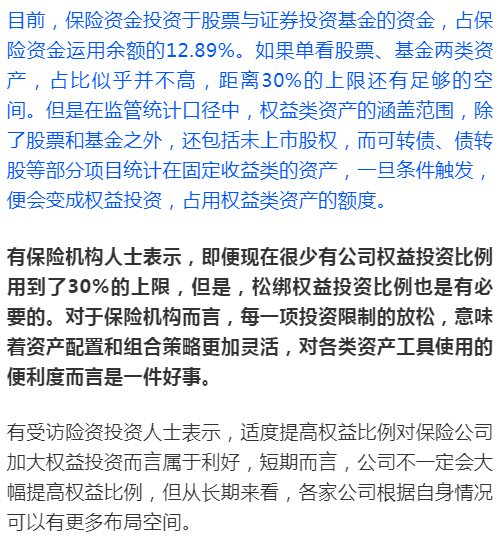 目前，保险资金投资于股票与证券投资基金的资金，占保险资金运用余额的12.89%。如果单看股票、基金两类资产，占比似乎并不高，距离30%的上限还有足够的空间。但是在监管统计口径中，权益类资产的涵盖范围，除了股票和基金之外，还包括未上市股权，而可转债、债转股等部分项目统计在固定收益类的资产，一旦条件触发，便会变成权益投资，占用权益类资产的额度。

有保险机构人士表示，即便现在很少有公司权益投资比例用到了30%的上限，但是，松绑权益投资比例也是有必要的。对于保险机构而言，每一项投资限制的放松，意味着资产配置和组合策略更加灵活，对各类资产工具使用的便利度而言是一件好事。

有受访险资投资人士表示，适度提高权益比例对保险公司加大权益投资而言属于利好，短期而言，公司不一定会大幅提高权益比例，但从长期来看，各家公司根据自身情况可以有更多布局空间。